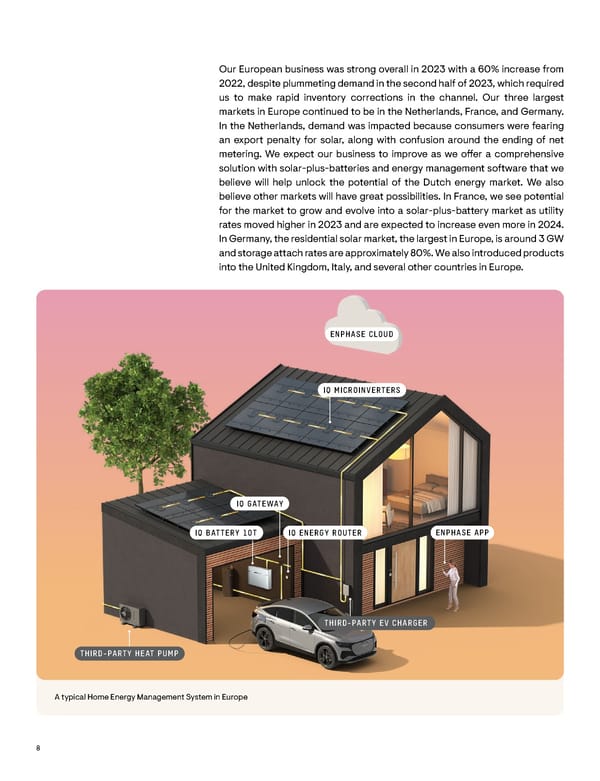 Our European business was strong overall in 2023 with a 60% increase from 2022, despite plummeting demand in the second half of 2023, which required us to make rapid inventory corrections in the channel. Our three largest markets in Europe continued to be in the Netherlands, France, and Germany. In the Netherlands, demand was impacted because consumers were fearing an export penalty for solar, along with confusion around the ending of net metering. We expect our business to improve as we offer a comprehensive solution with solar-plus-batteries and energy management software that we believe will help unlock the potential of the Dutch energy market. We also believe other markets will have great possibilities. In France, we see potential for the market to grow and evolve into a solar-plus-battery market as utility rates moved higher in 2023 and are expected to increase even more in 2024. In Germany, the residential solar market, the largest in Europe, is around 3 GW and storage attach rates are approximately 80%. We also introduced products into the United Kingdom, Italy, and several other countries in Europe.

ENPHASE CLOUD

IQ MICROINVERTERS

IQ GATEWAY

IQ BATTERY 10T

IQ ENERGY ROUTER

ENPHASE APP

THIRD-PARTY EV CHARGER

THIRD-PARTY HEAT PUMP

A typical Home Energy Management System in Europe

8